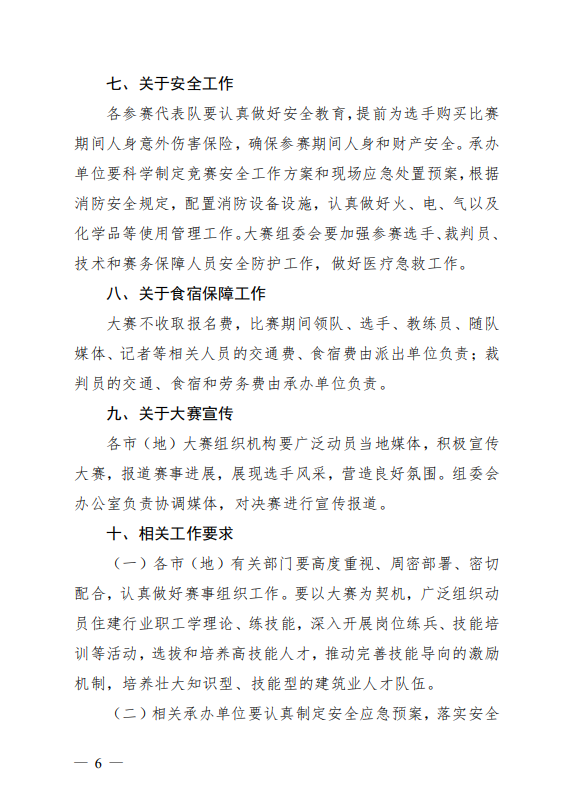 七、关于安全工作

各参赛代表队要认真做好安全教育，提前为选手购买比赛期间人身意外伤害保险，确保参赛期间人身和财产安全。承办单位要科学制定竞赛安全工作方案和现场应急处置预案，根据消防安全规定，配置消防设备设施，认真做好火、电、气以及化学品等使用管理工作。大赛组委会要加强参赛选手、裁判员、技术和赛务保障人员安全防护工作，做好医疗急救工作。

八、关于食宿保障工作

大赛不收取报名费，比赛期间领队、选手、教练员、随队媒体、记者等相关人员的交通费、食宿费由派出单位负责；裁判员的交通、食宿和劳务费由承办单位负责。

九、关于大赛宣传

各市（地）大赛组织机构要广泛动员当地媒体，积极宣传大赛，报道赛事进展，展现选手风采，营造良好氛围。组委会办公室负责协调媒体，对决赛进行宣传报道。

十、相关工作要求

（一）各市（地）有关部门要高度重视、周密部署、密切配合，认真做好赛事组织工作。要以大赛为契机，广泛组织动员住建行业职工学理论、练技能，深入开展岗位练兵、技能培训等活动，选拔和培养高技能人才，推动完善技能导向的激励机制，培养壮大知识型、技能型的建筑业人才队伍。

（二）相关承办单位要认真制定安全应急预案，落实安全

— 6 —